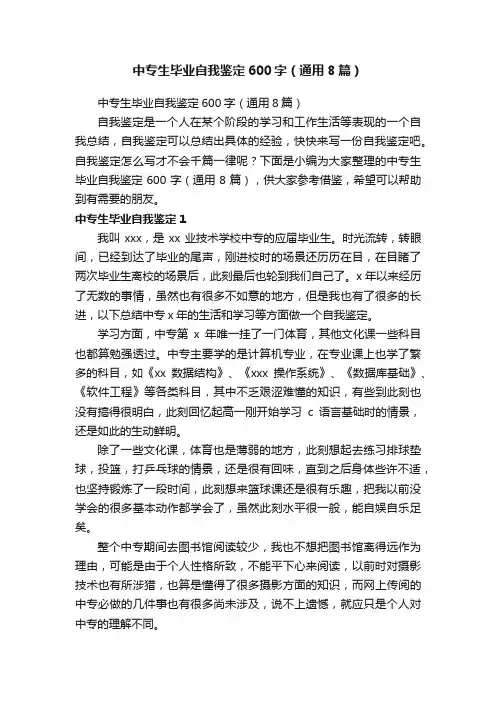 中专生毕业自我鉴定600字（通用8篇）

中专生毕业自我鉴定600字（通用8篇）

自我鉴定是一个人在某个阶段的学习和工作生活等表现的一个自我总结，自我鉴定可以总结出具体的经验，快快来写一份自我鉴定吧。自我鉴定怎么写才不会千篇一律呢？下面是小编为大家整理的中专生毕业自我鉴定600字（通用8篇），供大家参考借鉴，希望可以帮助到有需要的朋友。

中专生毕业自我鉴定1

我叫xxx，是xx业技术学校中专的应届毕业生。时光流转，转眼间，已经到达了毕业的尾声，刚进校时的场景还历历在目，在目睹了两次毕业生离校的场景后，此刻最后也轮到我们自己了。x年以来经历了无数的事情，虽然也有很多不如意的地方，但是我也有了很多的长进，以下总结中专x年的生活和学习等方面做一个自我鉴定。

学习方面，中专第x年唯一挂了一门体育，其他文化课一些科目也都算勉强透过。中专主要学的是计算机专业，在专业课上也学了繁多的科目，如《xx数据结构》、《xxx操作系统》、《数据库基础》、《软件工程》等各类科目，其中不乏艰涩难懂的知识，有些到此刻也没有搞得很明白，此刻回忆起高一刚开始学习c语言基础时的情景，还是如此的生动鲜明。

除了一些文化课，体育也是薄弱的地方，此刻想起去练习排球垫球，投篮，打乒乓球的情景，还是很有回味，直到之后身体些许不适，也坚持锻炼了一段时间，此刻想来篮球课还是很有乐趣，把我以前没学会的很多基本动作都学会了，虽然此刻水平很一般，能自娱自乐足矣。

整个中专期间去图书馆阅读较少，我也不想把图书馆离得远作为理由，可能是由于个人性格所致，不能平下心来阅读，以前时对摄影技术也有所涉猎，也算是懂得了很多摄影方面的知识，而网上传阅的中专必做的几件事也有很多尚未涉及，说不上遗憾，就应只是个人对中专的理解不同。